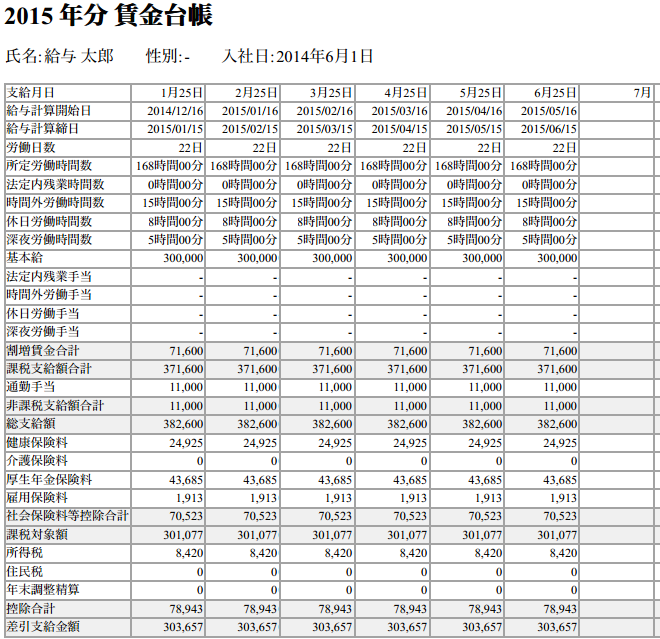 2015 年分 賃金台帳

氏名:給与 太郎　　性別:-　　入社日:2014年6月1日

| 支給月日 | 1月25日 | 2月25日 | 3月25日 | 4月25日 | 5月25日 | 6月25日 | 7月 |
|---|---|---|---|---|---|---|---|
| 給与計算開始日 | 2014/12/16 | 2015/01/16 | 2015/02/16 | 2015/03/16 | 2015/04/16 | 2015/05/16 | |
| 給与計算締日 | 2015/01/15 | 2015/02/15 | 2015/03/15 | 2015/04/15 | 2015/05/15 | 2015/06/15 | |
| 労働日数 | 22日 | 22日 | 22日 | 22日 | 22日 | 22日 | |
| 所定労働時間数 | 168時間00分 | 168時間00分 | 168時間00分 | 168時間00分 | 168時間00分 | 168時間00分 | |
| 法定内残業時間数 | 0時間00分 | 0時間00分 | 0時間00分 | 0時間00分 | 0時間00分 | 0時間00分 | |
| 時間外労働時間数 | 15時間00分 | 15時間00分 | 15時間00分 | 15時間00分 | 15時間00分 | 15時間00分 | |
| 休日労働時間数 | 8時間00分 | 8時間00分 | 8時間00分 | 8時間00分 | 8時間00分 | 8時間00分 | |
| 深夜労働時間数 | 5時間00分 | 5時間00分 | 5時間00分 | 5時間00分 | 5時間00分 | 5時間00分 | |
| 基本給 | 300,000 | 300,000 | 300,000 | 300,000 | 300,000 | 300,000 | |
| 法定内残業手当 | - | - | - | - | - | - | |
| 時間外労働手当 | - | - | - | - | - | - | |
| 休日労働手当 | - | - | - | - | - | - | |
| 深夜労働手当 | - | - | - | - | - | - | |
| 割増賃金合計 | 71,600 | 71,600 | 71,600 | 71,600 | 71,600 | 71,600 | |
| 課税支給額合計 | 371,600 | 371,600 | 371,600 | 371,600 | 371,600 | 371,600 | |
| 通勤手当 | 11,000 | 11,000 | 11,000 | 11,000 | 11,000 | 11,000 | |
| 非課税支給額合計 | 11,000 | 11,000 | 11,000 | 11,000 | 11,000 | 11,000 | |
| 総支給額 | 382,600 | 382,600 | 382,600 | 382,600 | 382,600 | 382,600 | |
| 健康保険料 | 24,925 | 24,925 | 24,925 | 24,925 | 24,925 | 24,925 | |
| 介護保険料 | 0 | 0 | 0 | 0 | 0 | 0 | |
| 厚生年金保険料 | 43,685 | 43,685 | 43,685 | 43,685 | 43,685 | 43,685 | |
| 雇用保険料 | 1,913 | 1,913 | 1,913 | 1,913 | 1,913 | 1,913 | |
| 社会保険料等控除合計 | 70,523 | 70,523 | 70,523 | 70,523 | 70,523 | 70,523 | |
| 課税対象額 | 301,077 | 301,077 | 301,077 | 301,077 | 301,077 | 301,077 | |
| 所得税 | 8,420 | 8,420 | 8,420 | 8,420 | 8,420 | 8,420 | |
| 住民税 | 0 | 0 | 0 | 0 | 0 | 0 | |
| 年末調整精算 | 0 | 0 | 0 | 0 | 0 | 0 | |
| 控除合計 | 78,943 | 78,943 | 78,943 | 78,943 | 78,943 | 78,943 | |
| 差引支給金額 | 303,657 | 303,657 | 303,657 | 303,657 | 303,657 | 303,657 | |